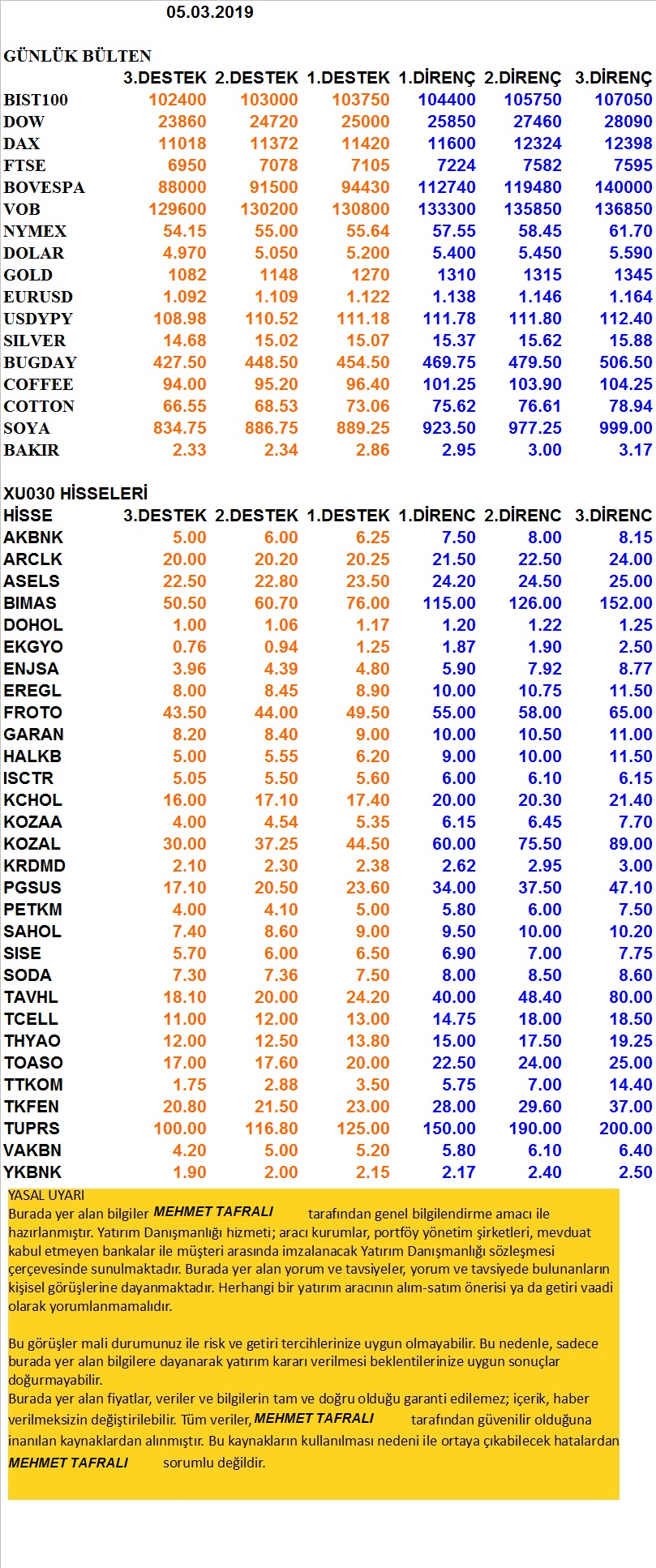 05.03.2019

GÜNLÜK BÜLTEN

| | 3.DESTEK | 2.DESTEK | 1.DESTEK | 1.DİRENÇ | 2.DİRENÇ | 3.DİRENÇ |
|---|---|---|---|---|---|---|
| BIST100 | 102400 | 103000 | 103750 | 104400 | 105750 | 107050 |
| DOW | 23860 | 24720 | 25000 | 25850 | 27460 | 28090 |
| DAX | 11018 | 11372 | 11420 | 11600 | 12324 | 12398 |
| FTSE | 6950 | 7078 | 7105 | 7224 | 7582 | 7595 |
| BOVESPA | 88000 | 91500 | 94430 | 112740 | 119480 | 140000 |
| VOB | 129600 | 130200 | 130800 | 133300 | 135850 | 136850 |
| NYMEX | 54.15 | 55.00 | 55.64 | 57.55 | 58.45 | 61.70 |
| DOLAR | 4.970 | 5.050 | 5.200 | 5.400 | 5.450 | 5.590 |
| GOLD | 1082 | 1148 | 1270 | 1310 | 1315 | 1345 |
| EURUSD | 1.092 | 1.109 | 1.122 | 1.138 | 1.146 | 1.164 |
| USDYPY | 108.98 | 110.52 | 111.18 | 111.78 | 111.80 | 112.40 |
| SILVER | 14.68 | 15.02 | 15.07 | 15.37 | 15.62 | 15.88 |
| BUGDAY | 427.50 | 448.50 | 454.50 | 469.75 | 479.50 | 506.50 |
| COFFEE | 94.00 | 95.20 | 96.40 | 101.25 | 103.90 | 104.25 |
| COTTON | 66.55 | 68.53 | 73.06 | 75.62 | 76.61 | 78.94 |
| SOYA | 834.75 | 886.75 | 889.25 | 923.50 | 977.25 | 999.00 |
| BAKIR | 2.33 | 2.34 | 2.86 | 2.95 | 3.00 | 3.17 |

XU030 HİSSELERİ

| HİSSE | 3.DESTEK | 2.DESTEK | 1.DESTEK | 1.DİRENC | 2.DİRENC | 3.DİRENC |
|---|---|---|---|---|---|---|
| AKBNK | 5.00 | 6.00 | 6.25 | 7.50 | 8.00 | 8.15 |
| ARCLK | 20.00 | 20.20 | 20.25 | 21.50 | 22.50 | 24.00 |
| ASELS | 22.50 | 22.80 | 23.50 | 24.20 | 24.50 | 25.00 |
| BIMAS | 50.50 | 60.70 | 76.00 | 115.00 | 126.00 | 152.00 |
| DOHOL | 1.00 | 1.06 | 1.17 | 1.20 | 1.22 | 1.25 |
| EKGYO | 0.76 | 0.94 | 1.25 | 1.87 | 1.90 | 2.50 |
| ENJSA | 3.96 | 4.39 | 4.80 | 5.90 | 7.92 | 8.77 |
| EREGL | 8.00 | 8.45 | 8.90 | 10.00 | 10.75 | 11.50 |
| FROTO | 43.50 | 44.00 | 49.50 | 55.00 | 58.00 | 65.00 |
| GARAN | 8.20 | 8.40 | 9.00 | 10.00 | 10.50 | 11.00 |
| HALKB | 5.00 | 5.55 | 6.20 | 9.00 | 10.00 | 11.50 |
| ISCTR | 5.05 | 5.50 | 5.60 | 6.00 | 6.10 | 6.15 |
| KCHOL | 16.00 | 17.10 | 17.40 | 20.00 | 20.30 | 21.40 |
| KOZAA | 4.00 | 4.54 | 5.35 | 6.15 | 6.45 | 7.70 |
| KOZAL | 30.00 | 37.25 | 44.50 | 60.00 | 75.50 | 89.00 |
| KRDMD | 2.10 | 2.30 | 2.38 | 2.62 | 2.95 | 3.00 |
| PGSUS | 17.10 | 20.50 | 23.60 | 34.00 | 37.50 | 47.10 |
| PETKM | 4.00 | 4.10 | 5.00 | 5.80 | 6.00 | 7.50 |
| SAHOL | 7.40 | 8.60 | 9.00 | 9.50 | 10.00 | 10.20 |
| SISE | 5.70 | 6.00 | 6.50 | 6.90 | 7.00 | 7.75 |
| SODA | 7.30 | 7.36 | 7.50 | 8.00 | 8.50 | 8.60 |
| TAVHL | 18.10 | 20.00 | 24.20 | 40.00 | 48.40 | 80.00 |
| TCELL | 11.00 | 12.00 | 13.00 | 14.75 | 18.00 | 18.50 |
| THYAO | 12.00 | 12.50 | 13.80 | 15.00 | 17.50 | 19.25 |
| TOASO | 17.00 | 17.60 | 20.00 | 22.50 | 24.00 | 25.00 |
| TTKOM | 1.75 | 2.88 | 3.50 | 5.75 | 7.00 | 14.40 |
| TKFEN | 20.80 | 21.50 | 23.00 | 28.00 | 29.60 | 37.00 |
| TUPRS | 100.00 | 116.80 | 125.00 | 150.00 | 190.00 | 200.00 |
| VAKBN | 4.20 | 5.00 | 5.20 | 5.80 | 6.10 | 6.40 |
| YKBNK | 1.90 | 2.00 | 2.15 | 2.17 | 2.40 | 2.50 |

YASAL UYARI
Burada yer alan bilgiler MEHMET TAFRALI tarafından genel bilgilendirme amacı ile hazırlanmıştır. Yatırım Danışmanlığı hizmeti; aracı kurumlar, portföy yönetim şirketleri, mevduat kabul etmeyen bankalar ile müşteri arasında imzalanacak Yatırım Danışmanlığı sözleşmesi çerçevesinde sunulmaktadır. Burada yer alan yorum ve tavsiyeler, yorum ve tavsiyede bulunanların kişisel görüşlerine dayanmaktadır. Herhangi bir yatırım aracının alım-satım önerisi ya da getiri vaadi olarak yorumlanmamalıdır.

Bu görüşler mali durumunuz ile risk ve getiri tercihlerinize uygun olmayabilir. Bu nedenle, sadece burada yer alan bilgilere dayanarak yatırım kararı verilmesi beklentilerinize uygun sonuçlar doğurmayabilir.
Burada yer alan fiyatlar, veriler ve bilgilerin tam ve doğru olduğu garanti edilemez; içerik, haber verilmeksizin değiştirilebilir. Tüm veriler, MEHMET TAFRALI tarafından güvenilir olduğuna inanılan kaynaklardan alınmıştır. Bu kaynakların kullanılması nedeni ile ortaya çıkabilecek hatalardan MEHMET TAFRALI sorumlu değildir.